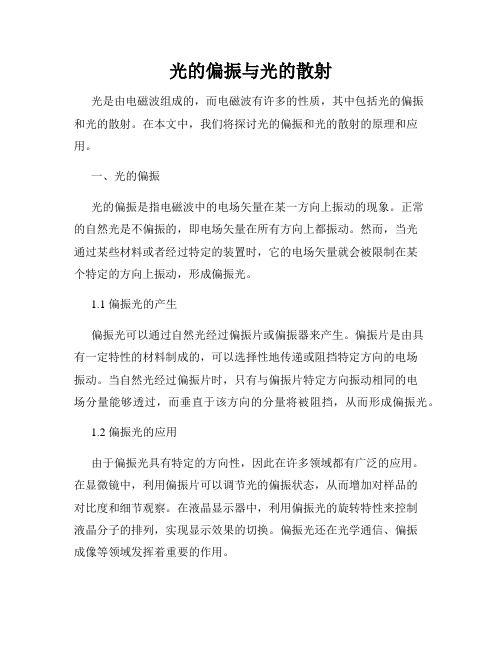 光的偏振与光的散射

光是由电磁波组成的，而电磁波有许多的性质，其中包括光的偏振和光的散射。在本文中，我们将探讨光的偏振和光的散射的原理和应用。

一、光的偏振

光的偏振是指电磁波中的电场矢量在某一方向上振动的现象。正常的自然光是不偏振的，即电场矢量在所有方向上都振动。然而，当光通过某些材料或者经过特定的装置时，它的电场矢量就会被限制在某个特定的方向上振动，形成偏振光。

1.1 偏振光的产生

偏振光可以通过自然光经过偏振片或偏振器来产生。偏振片是由具有一定特性的材料制成的，可以选择性地传递或阻挡特定方向的电场振动。当自然光经过偏振片时，只有与偏振片特定方向振动相同的电场分量能够透过，而垂直于该方向的分量将被阻挡，从而形成偏振光。

1.2 偏振光的应用

由于偏振光具有特定的方向性，因此在许多领域都有广泛的应用。在显微镜中，利用偏振片可以调节光的偏振状态，从而增加对样品的对比度和细节观察。在液晶显示器中，利用偏振光的旋转特性来控制液晶分子的排列，实现显示效果的切换。偏振光还在光学通信、偏振成像等领域发挥着重要的作用。